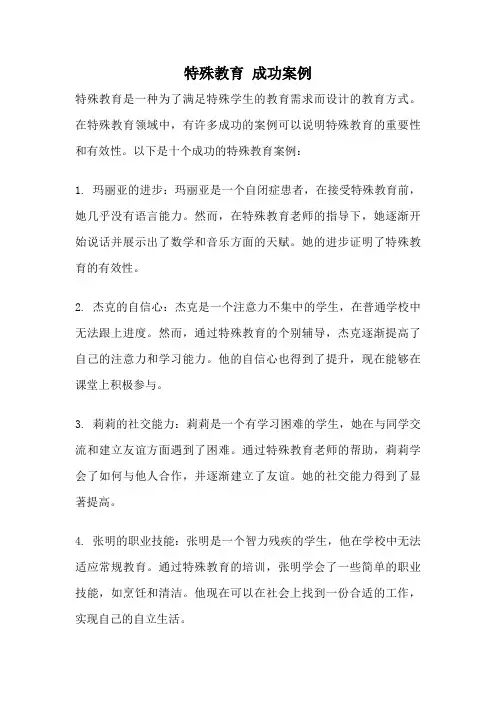 特殊教育 成功案例

特殊教育是一种为了满足特殊学生的教育需求而设计的教育方式。在特殊教育领域中，有许多成功的案例可以说明特殊教育的重要性和有效性。以下是十个成功的特殊教育案例：

1. 玛丽亚的进步：玛丽亚是一个自闭症患者，在接受特殊教育前，她几乎没有语言能力。然而，在特殊教育老师的指导下，她逐渐开始说话并展示出了数学和音乐方面的天赋。她的进步证明了特殊教育的有效性。

2. 杰克的自信心：杰克是一个注意力不集中的学生，在普通学校中无法跟上进度。然而，通过特殊教育的个别辅导，杰克逐渐提高了自己的注意力和学习能力。他的自信心也得到了提升，现在能够在课堂上积极参与。

3. 莉莉的社交能力：莉莉是一个有学习困难的学生，她在与同学交流和建立友谊方面遇到了困难。通过特殊教育老师的帮助，莉莉学会了如何与他人合作，并逐渐建立了友谊。她的社交能力得到了显著提高。

4. 张明的职业技能：张明是一个智力残疾的学生，他在学校中无法适应常规教育。通过特殊教育的培训，张明学会了一些简单的职业技能，如烹饪和清洁。他现在可以在社会上找到一份合适的工作，实现自己的自立生活。